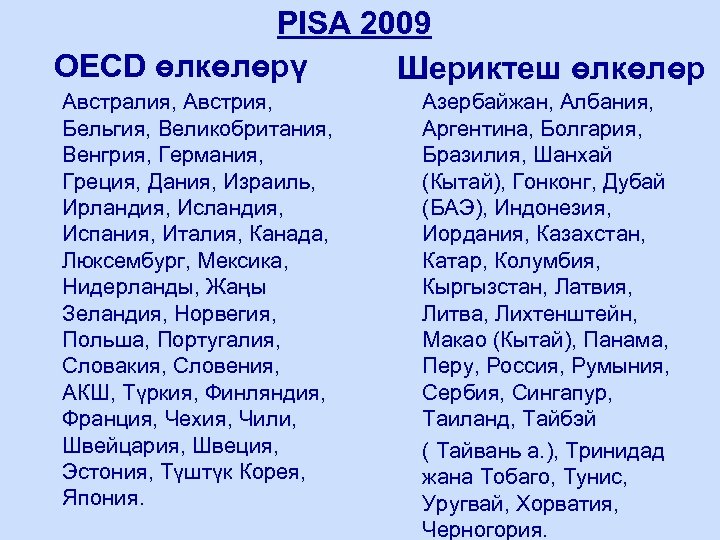 PISA 2009

OECD өлкөлөрү

Австралия, Австрия, Бельгия, Великобритания, Венгрия, Германия, Греция, Дания, Израиль, Ирландия, Исландия, Испания, Италия, Канада, Люксембург, Мексика, Нидерланды, Жаңы Зеландия, Норвегия, Польша, Португалия, Словакия, Словения, АКШ, Түркия, Финляндия, Франция, Чехия, Чили, Швейцария, Швеция, Эстония, Түштүк Корея, Япония.

Шериктеш өлкөлөр

Азербайжан, Албания, Аргентина, Болгария, Бразилия, Шанхай (Кытай), Гонконг, Дубай (БАЭ), Индонезия, Иордания, Казахстан, Катар, Колумбия, Кыргызстан, Латвия, Литва, Лихтенштейн, Макао (Кытай), Панама, Перу, Россия, Румыния, Сербия, Сингапур, Таиланд, Тайбэй

( Тайвань а.), Тринидад жана Тобаго, Тунис, Уругвай, Хорватия, Черногория.